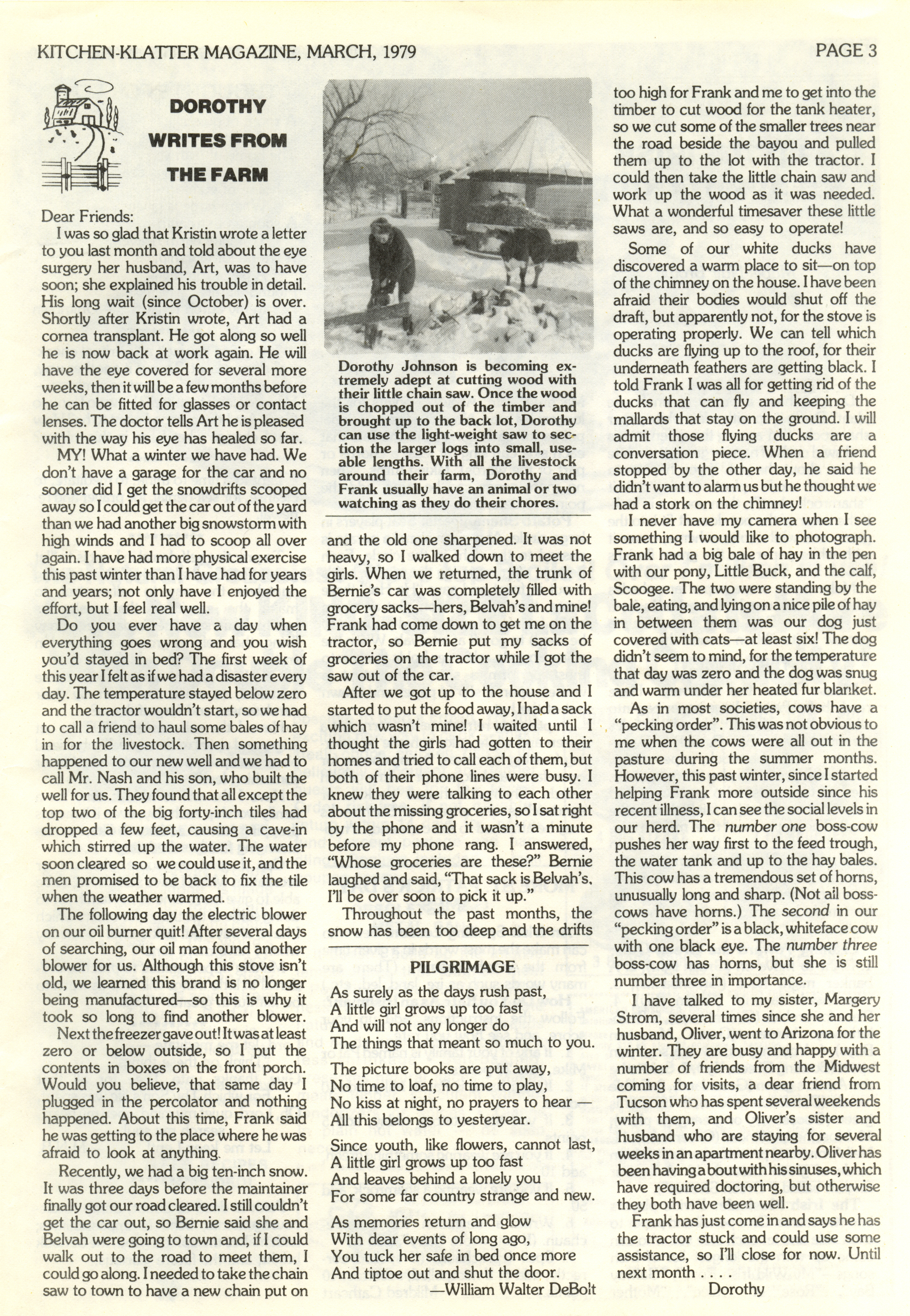 KITCHEN-KLATTER MAGAZINE, MARCH, 1979

PAGE 3

DOROTHY WRITES FROM THE FARM

Dear Friends:

I was so glad that Kristin wrote a letter to you last month and told about the eye surgery her husband, Art, was to have soon; she explained his trouble in detail. His long wait (since October) is over. Shortly after Kristin wrote, Art had a cornea transplant. He got along so well he is now back at work again. He will have the eye covered for several more weeks, then it will be a few months before he can be fitted for glasses or contact lenses. The doctor tells Art he is pleased with the way his eye has healed so far.

MY! What a winter we have had. We don't have a garage for the car and no sooner did I get the snowdrifts scooped away so I could get the car out of the yard than we had another big snowstorm with high winds and I had to scoop all over again. I have had more physical exercise this past winter than I have had for years and years; not only have I enjoyed the effort, but I feel real well.

Do you ever have a day when everything goes wrong and you wish you'd stayed in bed? The first week of this year I felt as if we had a disaster every day. The temperature stayed below zero and the tractor wouldn't start, so we had to call a friend to haul some bales of hay in for the livestock. Then something happened to our new well and we had to call Mr. Nash and his son, who built the well for us. They found that all except the top two of the big forty-inch tiles had dropped a few feet, causing a cave-in which stirred up the water. The water soon cleared so we could use it, and the men promised to be back to fix the tile when the weather warmed.

The following day the electric blower on our oil burner quit! After several days of searching, our oil man found another blower for us. Although this stove isn't old, we learned this brand is no longer being manufactured—so this is why it took so long to find another blower.

Next the freezer gave out! It was at least zero or below outside, so I put the contents in boxes on the front porch. Would you believe, that same day I plugged in the percolator and nothing happened. About this time, Frank said he was getting to the place where he was afraid to look at anything.

Recently, we had a big ten-inch snow. It was three days before the maintainer finally got our road cleared. I still couldn't get the car out, so Bernie said she and Belvah were going to town and, if I could walk out to the road to meet them, I could go along. I needed to take the chain saw to town to have a new chain put on

Dorothy Johnson is becoming extremely adept at cutting wood with their little chain saw. Once the wood is chopped out of the timber and brought up to the back lot, Dorothy can use the light-weight saw to section the larger logs into small, useable lengths. With all the livestock around their farm, Dorothy and Frank usually have an animal or two watching as they do their chores.

and the old one sharpened. It was not heavy, so I walked down to meet the girls. When we returned, the trunk of Bernie's car was completely filled with grocery sacks—hers, Belvah's and mine! Frank had come down to get me on the tractor, so Bernie put my sacks of groceries on the tractor while I got the saw out of the car.

After we got up to the house and I started to put the food away, I had a sack which wasn't mine! I waited until I thought the girls had gotten to their homes and tried to call each of them, but both of their phone lines were busy. I knew they were talking to each other about the missing groceries, so I sat right by the phone and it wasn't a minute before my phone rang. I answered, "Whose groceries are these?" Bernie laughed and said, "That sack is Belvah's. I'll be over soon to pick it up."

Throughout the past months, the snow has been too deep and the drifts

PILGRIMAGE

As surely as the days rush past,
A little girl grows up too fast
And will not any longer do
The things that meant so much to you.

The picture books are put away,
No time to loaf, no time to play,
No kiss at night, no prayers to hear —
All this belongs to yesteryear.

Since youth, like flowers, cannot last,
A little girl grows up too fast
And leaves behind a lonely you
For some far country strange and new.

As memories return and glow
With dear events of long ago,
You tuck her safe in bed once more
And tiptoe out and shut the door.
—William Walter DeBolt

too high for Frank and me to get into the timber to cut wood for the tank heater, so we cut some of the smaller trees near the road beside the bayou and pulled them up to the lot with the tractor. I could then take the little chain saw and work up the wood as it was needed. What a wonderful timesaver these little saws are, and so easy to operate!

Some of our white ducks have discovered a warm place to sit—on top of the chimney on the house. I have been afraid their bodies would shut off the draft, but apparently not, for the stove is operating properly. We can tell which ducks are flying up to the roof, for their underneath feathers are getting black. I told Frank I was all for getting rid of the ducks that can fly and keeping the mallards that stay on the ground. I will admit those flying ducks are a conversation piece. When a friend stopped by the other day, he said he didn't want to alarm us but he thought we had a stork on the chimney!

I never have my camera when I see something I would like to photograph. Frank had a big bale of hay in the pen with our pony, Little Buck, and the calf, Scoogee. The two were standing by the bale, eating, and lying on a nice pile of hay in between them was our dog just covered with cats—at least six! The dog didn't seem to mind, for the temperature that day was zero and the dog was snug and warm under her heated fur blanket.

As in most societies, cows have a "pecking order". This was not obvious to me when the cows were all out in the pasture during the summer months. However, this past winter, since I started helping Frank more outside since his recent illness, I can see the social levels in our herd. The number one boss-cow pushes her way first to the feed trough, the water tank and up to the hay bales. This cow has a tremendous set of horns, unusually long and sharp. (Not all boss-cows have horns.) The second in our "pecking order" is a black, whiteface cow with one black eye. The number three boss-cow has horns, but she is still number three in importance.

I have talked to my sister, Margery Strom, several times since she and her husband, Oliver, went to Arizona for the winter. They are busy and happy with a number of friends from the Midwest coming for visits, a dear friend from Tucson who has spent several weekends with them, and Oliver's sister and husband who are staying for several weeks in an apartment nearby. Oliver has been having a bout with his sinuses, which have required doctoring, but otherwise they both have been well.

Frank has just come in and says he has the tractor stuck and could use some assistance, so I'll close for now. Until next month . . . .
Dorothy